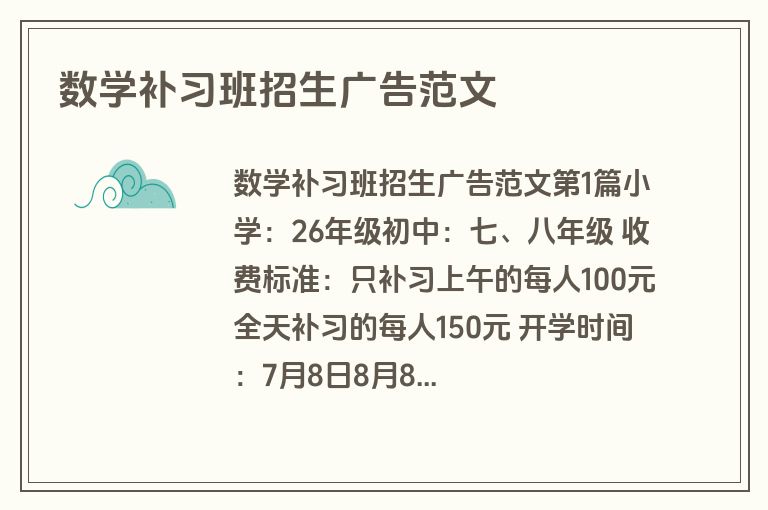 数学补习班招生广告范文

数学补习班招生广告范文第1篇小学：26年级初中：七、八年级 收费标准：只补习上午的每人100元 全天补习的每人150元 开学时间：7月8日8月8...